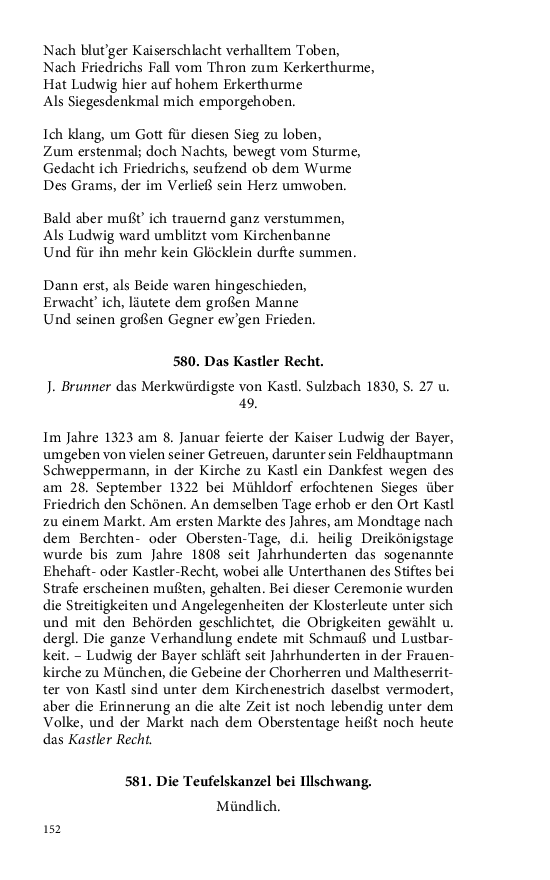 Nach blut'ger Kaiserschlacht verhalltem Toben,
Nach Friedrichs Fall vom Thron zum Kerkerthurme,
Hat Ludwig hier auf hohem Erkerthurme
Als Siegesdenkmal mich emporgehoben.

Ich klang, um Gott für diesen Sieg zu loben,
Zum erstenmal; doch Nachts, bewegt vom Sturme,
Gedacht ich Friedrichs, seufzend ob dem Wurme
Des Grams, der im Verließ sein Herz umwoben.

Bald aber mußt' ich trauernd ganz verstummen,
Als Ludwig ward umblitzt vom Kirchenbanne
Und für ihn mehr kein Glöcklein durfte summen.

Dann erst, als Beide waren hingeschieden,
Erwacht' ich, läutete dem großen Manne
Und seinen großen Gegner ew'gen Frieden.

580. Das Kastler Recht.

J. Brunner das Merkwürdigste von Kastl. Sulzbach 1830, S. 27 u. 49.

Im Jahre 1323 am 8. Januar feierte der Kaiser Ludwig der Bayer, umgeben von vielen seiner Getreuen, darunter sein Feldhauptmann Schweppermann, in der Kirche zu Kastl ein Dankfest wegen des am 28. September 1322 bei Mühldorf erfochtenen Sieges über Friedrich den Schönen. An demselben Tage erhob er den Ort Kastl zu einem Markt. Am ersten Markte des Jahres, am Mondtage nach dem Berchten- oder Obersten-Tage, d.i. heilig Dreikönigstage wurde bis zum Jahre 1808 seit Jahrhunderten das sogenannte Ehehaft- oder Kastler-Recht, wobei alle Unterthanen des Stiftes bei Strafe erscheinen mußten, gehalten. Bei dieser Ceremonie wurden die Streitigkeiten und Angelegenheiten der Klosterleute unter sich und mit den Behörden geschlichtet, die Obrigkeiten gewählt u. dergl. Die ganze Verhandlung endete mit Schmauß und Lustbarkeit. – Ludwig der Bayer schläft seit Jahrhunderten in der Frauenkirche zu München, die Gebeine der Chorherren und Maltheserritter von Kastl sind unter dem Kirchenestrich daselbst vermodert, aber die Erinnerung an die alte Zeit ist noch lebendig unter dem Volke, und der Markt nach dem Oberstentage heißt noch heute das Kastler Recht.

581. Die Teufelskanzel bei Illschwang.

Mündlich.

152